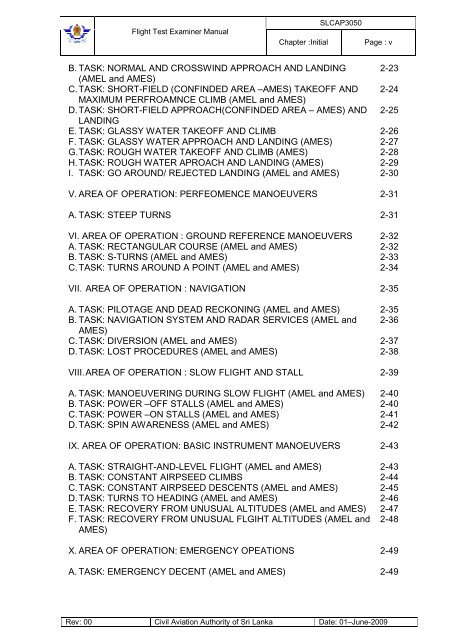 Flight Test Examiner Manual
SLCAP3050
Chapter :Initial
Page : v

B. TASK: NORMAL AND CROSSWIND APPROACH AND LANDING (AMEL and AMES) 2-23
C. TASK: SHORT-FIELD (CONFINDED AREA –AMES) TAKEOFF AND MAXIMUM PERFROAMNCE CLIMB (AMEL and AMES) 2-24
D. TASK: SHORT-FIELD APPROACH(CONFINDED AREA – AMES) AND LANDING 2-25
E. TASK: GLASSY WATER TAKEOFF AND CLIMB 2-26
F. TASK: GLASSY WATER APPROACH AND LANDING (AMES) 2-27
G. TASK: ROUGH WATER TAKEOFF AND CLIMB (AMES) 2-28
H. TASK: ROUGH WATER APROACH AND LANDING (AMES) 2-29
I. TASK: GO AROUND/ REJECTED LANDING (AMEL and AMES) 2-30

V. AREA OF OPERATION: PERFEOMENCE MANOEUVERS 2-31

A. TASK: STEEP TURNS 2-31

VI. AREA OF OPERATION : GROUND REFERENCE MANOEUVERS 2-32
A. TASK: RECTANGULAR COURSE (AMEL and AMES) 2-32
B. TASK: S-TURNS (AMEL and AMES) 2-33
C. TASK: TURNS AROUND A POINT (AMEL and AMES) 2-34

VII. AREA OF OPERATION : NAVIGATION 2-35

A. TASK: PILOTAGE AND DEAD RECKONING (AMEL and AMES) 2-35
B. TASK: NAVIGATION SYSTEM AND RADAR SERVICES (AMEL and AMES) 2-36
C. TASK: DIVERSION (AMEL and AMES) 2-37
D. TASK: LOST PROCEDURES (AMEL and AMES) 2-38

VIII. AREA OF OPERATION : SLOW FLIGHT AND STALL 2-39

A. TASK: MANOEUVERING DURING SLOW FLIGHT (AMEL and AMES) 2-40
B. TASK: POWER –OFF STALLS (AMEL and AMES) 2-40
C. TASK: POWER –ON STALLS (AMEL and AMES) 2-41
D. TASK: SPIN AWARENESS (AMEL and AMES) 2-42

IX. AREA OF OPERATION: BASIC INSTRUMENT MANOEUVERS 2-43

A. TASK: STRAIGHT-AND-LEVEL FLIGHT (AMEL and AMES) 2-43
B. TASK: CONSTANT AIRPSEED CLIMBS 2-44
C. TASK: CONSTANT AIRPSEED DESCENTS (AMEL and AMES) 2-45
D. TASK: TURNS TO HEADING (AMEL and AMES) 2-46
E. TASK: RECOVERY FROM UNUSUAL ALTITUDES (AMEL and AMES) 2-47
F. TASK: RECOVERY FROM UNUSUAL FLGIHT ALTITUDES (AMEL and AMES) 2-48

X. AREA OF OPERATION: EMERGENCY OPEATIONS 2-49

A. TASK: EMERGENCY DECENT (AMEL and AMES) 2-49

Rev: 00
Civil Aviation Authority of Sri Lanka
Date: 01–June-2009